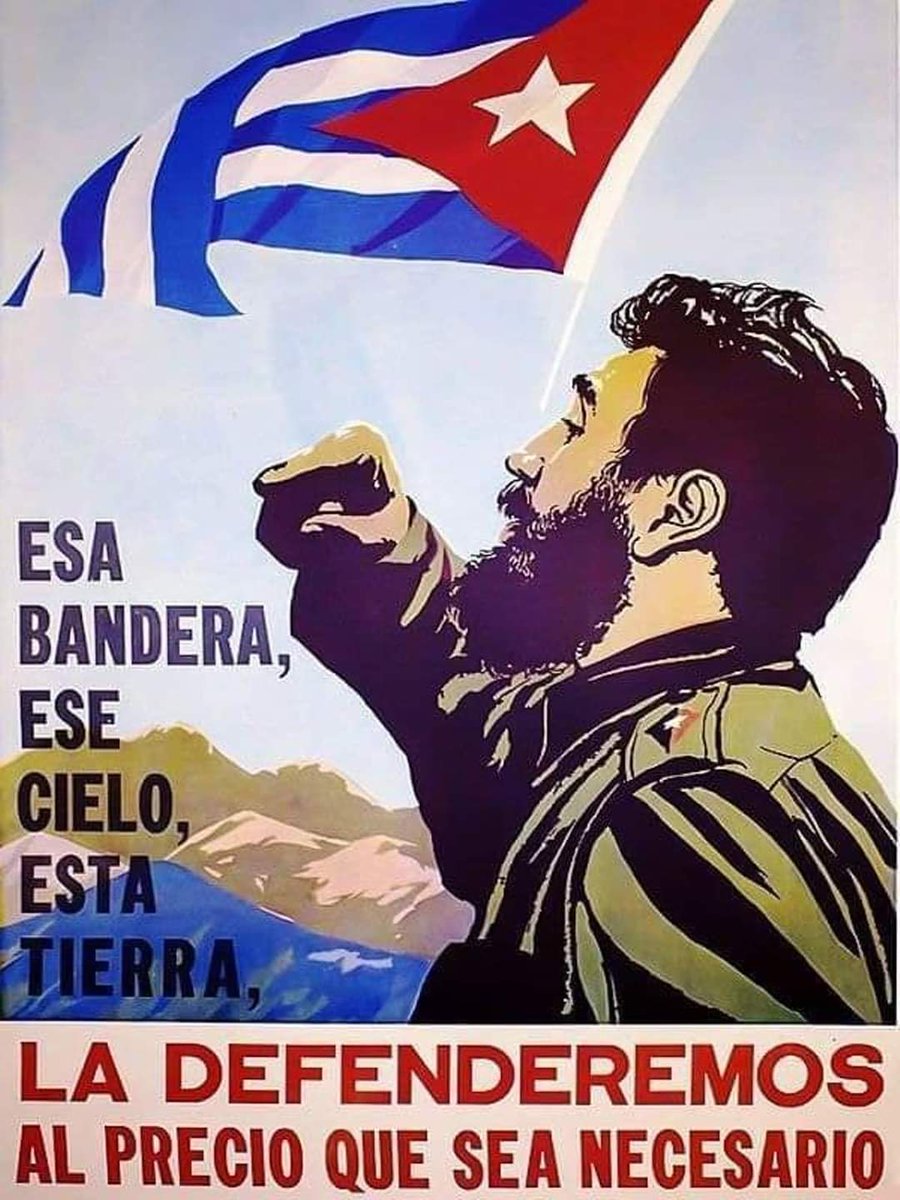 ESA BANDERA, ESE CIELO, ESTA TIERRA,

LA DEFENDEREMOS AL PRECIO QUE SEA NECESARIO